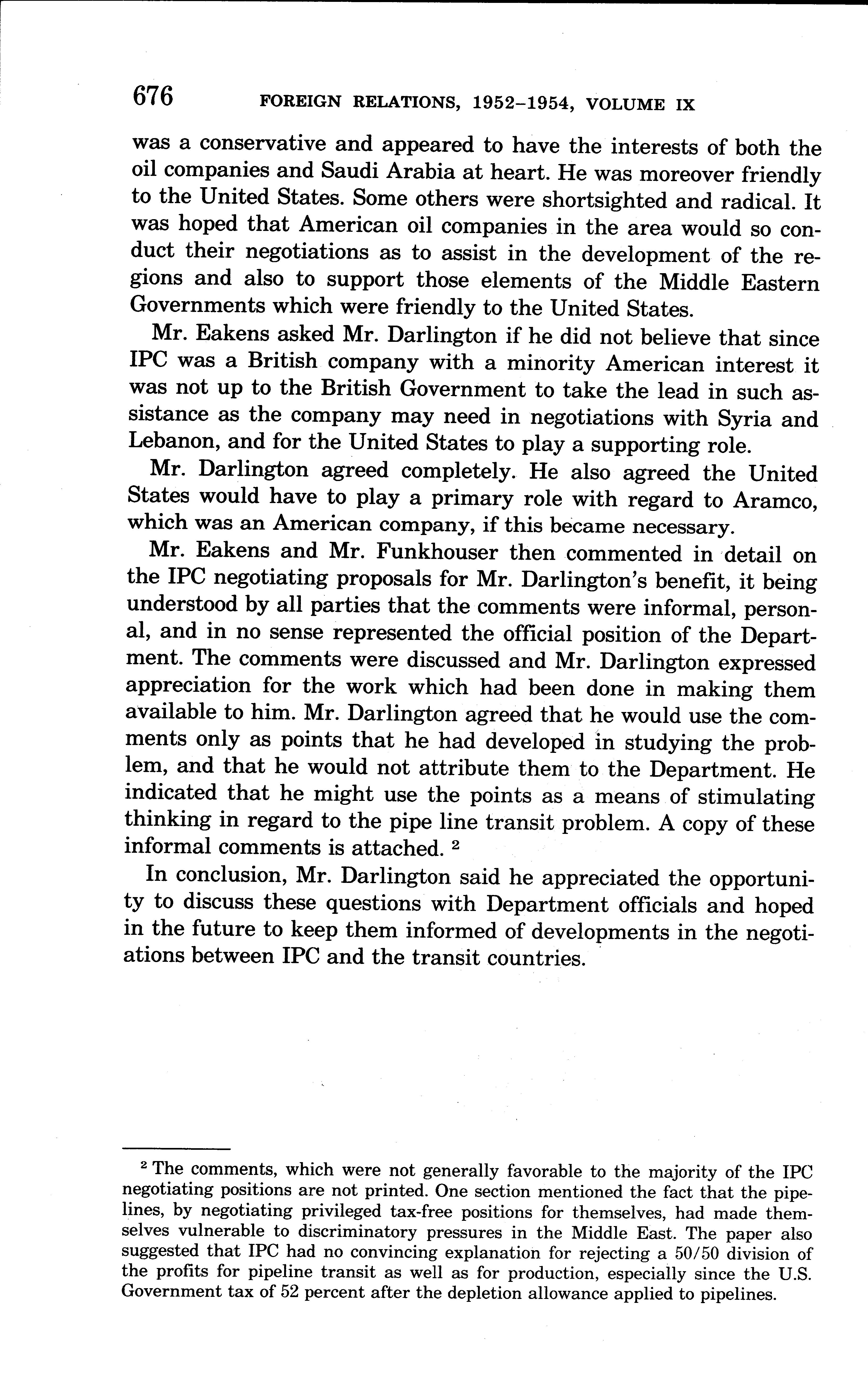 676 FOREIGN RELATIONS, 1952–1954, VOLUME IX

was a conservative and appeared to have the interests of both the oil companies and Saudi Arabia at heart. He was moreover friendly to the United States. Some others were shortsighted and radical. It was hoped that American oil companies in the area would so conduct their negotiations as to assist in the development of the regions and also to support those elements of the Middle Eastern Governments which were friendly to the United States.

Mr. Eakens asked Mr. Darlington if he did not believe that since IPC was a British company with a minority American interest it was not up to the British Government to take the lead in such assistance as the company may need in negotiations with Syria and Lebanon, and for the United States to play a supporting role.

Mr. Darlington agreed completely. He also agreed the United States would have to play a primary role with regard to Aramco, which was an American company, if this became necessary.

Mr. Eakens and Mr. Funkhouser then commented in detail on the IPC negotiating proposals for Mr. Darlington's benefit, it being understood by all parties that the comments were informal, personal, and in no sense represented the official position of the Department. The comments were discussed and Mr. Darlington expressed appreciation for the work which had been done in making them available to him. Mr. Darlington agreed that he would use the comments only as points that he had developed in studying the problem, and that he would not attribute them to the Department. He indicated that he might use the points as a means of stimulating thinking in regard to the pipe line transit problem. A copy of these informal comments is attached. $^2$

In conclusion, Mr. Darlington said he appreciated the opportunity to discuss these questions with Department officials and hoped in the future to keep them informed of developments in the negotiations between IPC and the transit countries.

$^2$ The comments, which were not generally favorable to the majority of the IPC negotiating positions are not printed. One section mentioned the fact that the pipelines, by negotiating privileged tax-free positions for themselves, had made themselves vulnerable to discriminatory pressures in the Middle East. The paper also suggested that IPC had no convincing explanation for rejecting a 50/50 division of the profits for pipeline transit as well as for production, especially since the U.S. Government tax of 52 percent after the depletion allowance applied to pipelines.